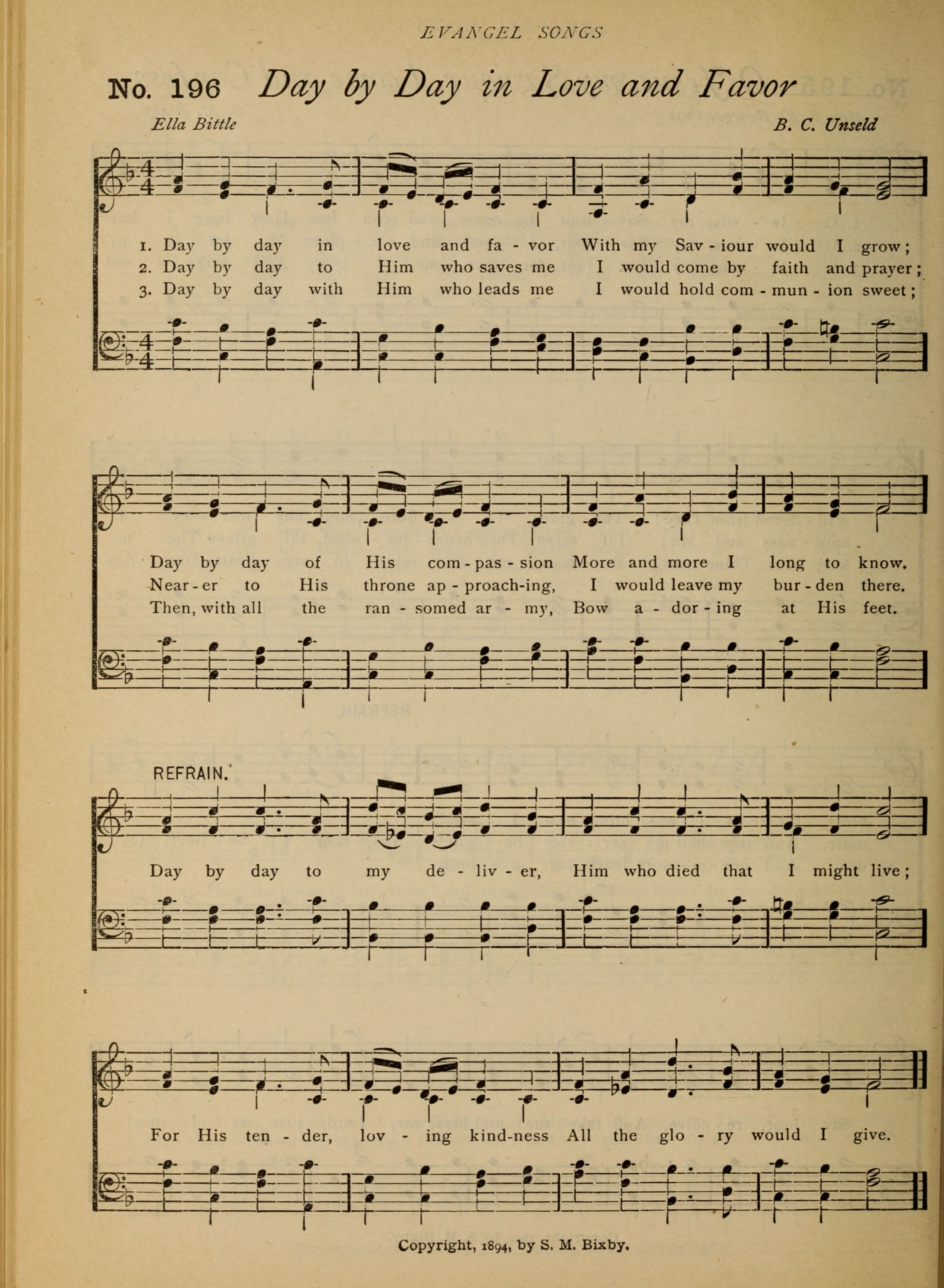 EVANGEL SONGS

No. 196 Day by Day in Love and Favor

Ella Bittle

B. C. Unseld

1. Day by day in love and fa - vor With my Sav - iour would I grow;
2. Day by day to Him who saves me I would come by faith and prayer;
3. Day by day with Him who leads me I would hold com - mun - ion sweet;

Day by day of His com - pas - sion More and more I long to know.
Near - er to His throne ap - proach-ing, I would leave my bur - den there.
Then, with all the ran - somed ar - my, Bow a - dor - ing at His feet.

REFRAIN.

Day by day to my de - liv - er, Him who died that I might live;

For His ten - der, lov - ing kind-ness All the glo - ry would I give.

Copyright, 1894, by S. M. Bixby.